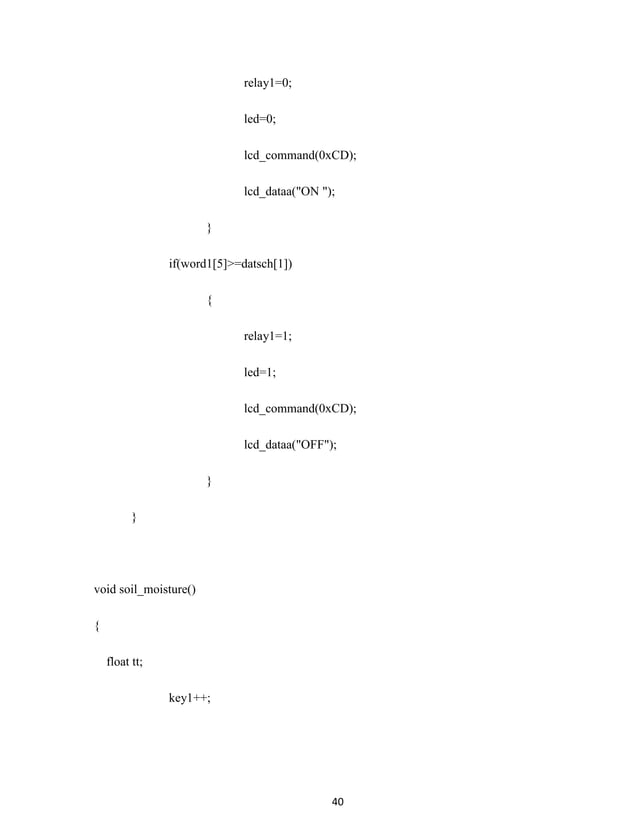 relay1=0;

led=0;

lcd_command(0xCD);

lcd_dataa("ON ");

}

if(word1[5]>=datsch[1])

{

relay1=1;

led=1;

lcd_command(0xCD);

lcd_dataa("OFF");

}

}

void soil_moisture()

{

float tt;

key1++;

40